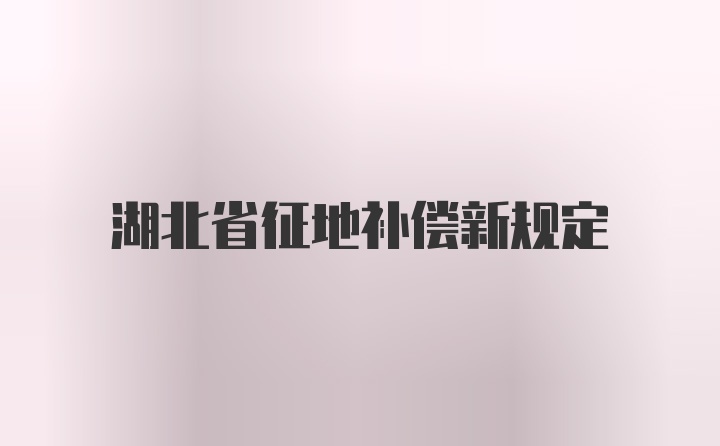 湖北省征地补偿新规定